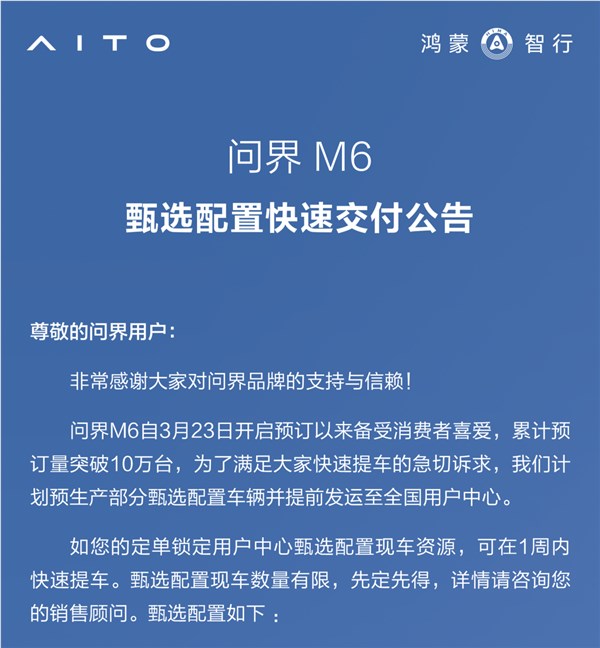 AITO

鸿蒙 智行

问界 M6

甄选配置快速交付公告

尊敬的问界用户：

非常感谢大家对问界品牌的支持与信赖！

问界M6自3月23日开启预订以来备受消费者喜爱，累计预订量突破10万台，为了满足大家快速提车的急切诉求，我们计划预生产部分甄选配置车辆并提前发运至全国用户中心。

如您的定单锁定用户中心甄选配置现车资源，可在1周内快速提车。甄选配置现车数量有限，先定先得，详情请咨询您的销售顾问。甄选配置如下：